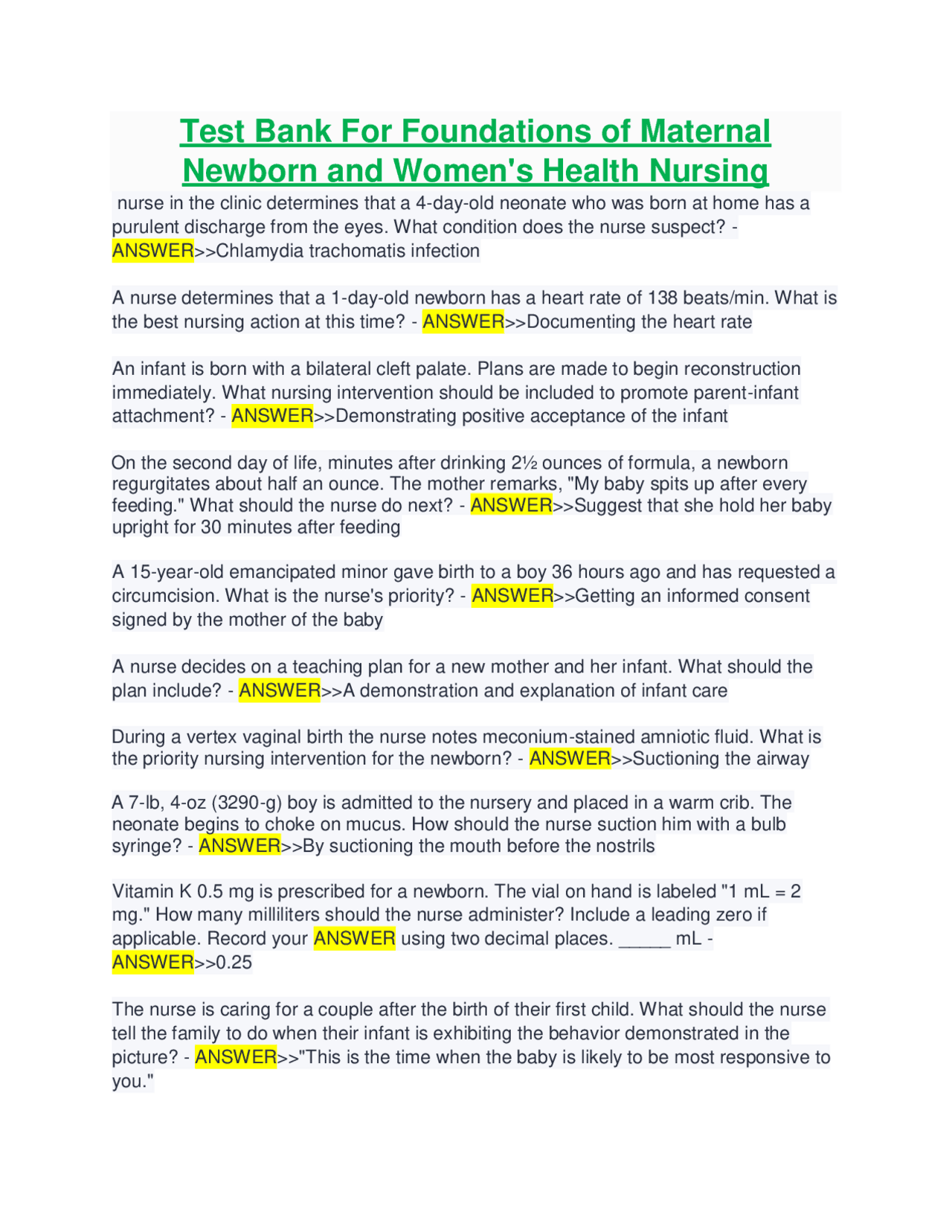 Test Bank For Foundations of Maternal Newborn and Women's Health Nursing

nurse in the clinic determines that a 4-day-old neonate who was born at home has a purulent discharge from the eyes. What condition does the nurse suspect? - ANSWER>>Chlamydia trachomatis infection

A nurse determines that a 1-day-old newborn has a heart rate of 138 beats/min. What is the best nursing action at this time? - ANSWER>>Documenting the heart rate

An infant is born with a bilateral cleft palate. Plans are made to begin reconstruction immediately. What nursing intervention should be included to promote parent-infant attachment? - ANSWER>>Demonstrating positive acceptance of the infant

On the second day of life, minutes after drinking 2½ ounces of formula, a newborn regurgitates about half an ounce. The mother remarks, "My baby spits up after every feeding." What should the nurse do next? - ANSWER>>Suggest that she hold her baby upright for 30 minutes after feeding

A 15-year-old emancipated minor gave birth to a boy 36 hours ago and has requested a circumcision. What is the nurse's priority? - ANSWER>>Getting an informed consent signed by the mother of the baby

A nurse decides on a teaching plan for a new mother and her infant. What should the plan include? - ANSWER>>A demonstration and explanation of infant care

During a vertex vaginal birth the nurse notes meconium-stained amniotic fluid. What is the priority nursing intervention for the newborn? - ANSWER>>Suctioning the airway

A 7-lb, 4-oz (3290-g) boy is admitted to the nursery and placed in a warm crib. The neonate begins to choke on mucus. How should the nurse suction him with a bulb syringe? - ANSWER>>By suctioning the mouth before the nostrils

Vitamin K 0.5 mg is prescribed for a newborn. The vial on hand is labeled "1 mL = 2 mg." How many milliliters should the nurse administer? Include a leading zero if applicable. Record your ANSWER using two decimal places. _____ mL - ANSWER>>0.25

The nurse is caring for a couple after the birth of their first child. What should the nurse tell the family to do when their infant is exhibiting the behavior demonstrated in the picture? - ANSWER>>"This is the time when the baby is likely to be most responsive to you."